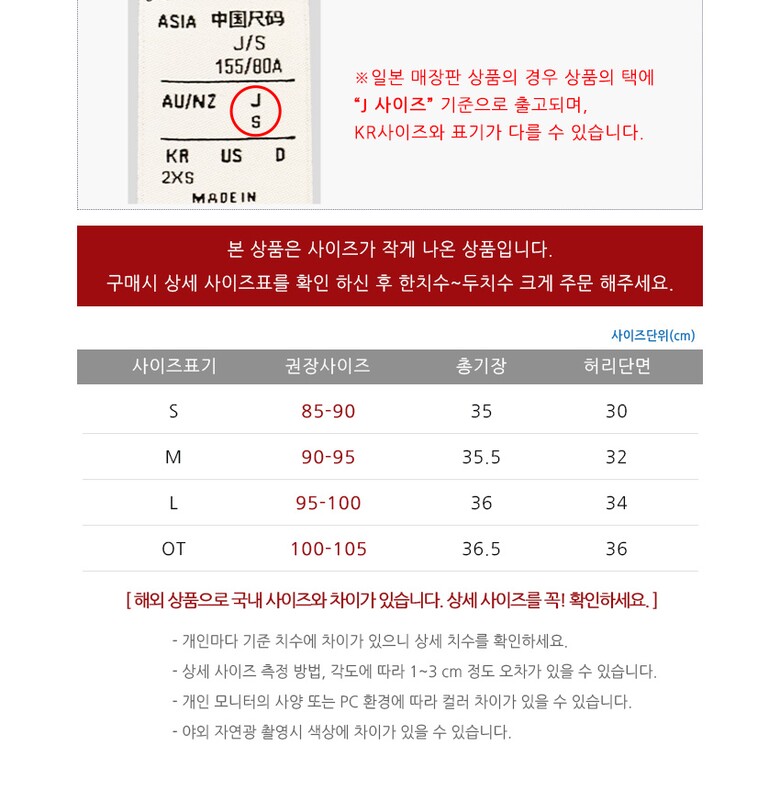 ASIA 中国尺码
J/S
155/80A
AU/NZ J
S
KR US D
2XS
MADE IN

※일본 매장판 상품의 경우 상품의 택에
"J 사이즈" 기준으로 출고되며,
KR사이즈와 표기가 다를 수 있습니다.

본 상품은 사이즈가 작게 나온 상품입니다.
구매시 상세 사이즈표를 확인 하신 후 한치수~두치수 크게 주문 해주세요.

사이즈단위(cm)

| 사이즈표기 | 권장사이즈 | 총기장 | 허리단면 |
|---|---|---|---|
| S | 85-90 | 35 | 30 |
| M | 90-95 | 35.5 | 32 |
| L | 95-100 | 36 | 34 |
| OT | 100-105 | 36.5 | 36 |

[ 해외 상품으로 국내 사이즈와 차이가 있습니다. 상세 사이즈를 꼭! 확인하세요. ]

- 개인마다 기준 치수에 차이가 있으니 상세 치수를 확인하세요.
- 상세 사이즈 측정 방법, 각도에 따라 1~3 cm 정도 오차가 있을 수 있습니다.
- 개인 모니터의 사양 또는 PC 환경에 따라 컬러 차이가 있을 수 있습니다.
- 야외 자연광 촬영시 색상에 차이가 있을 수 있습니다.